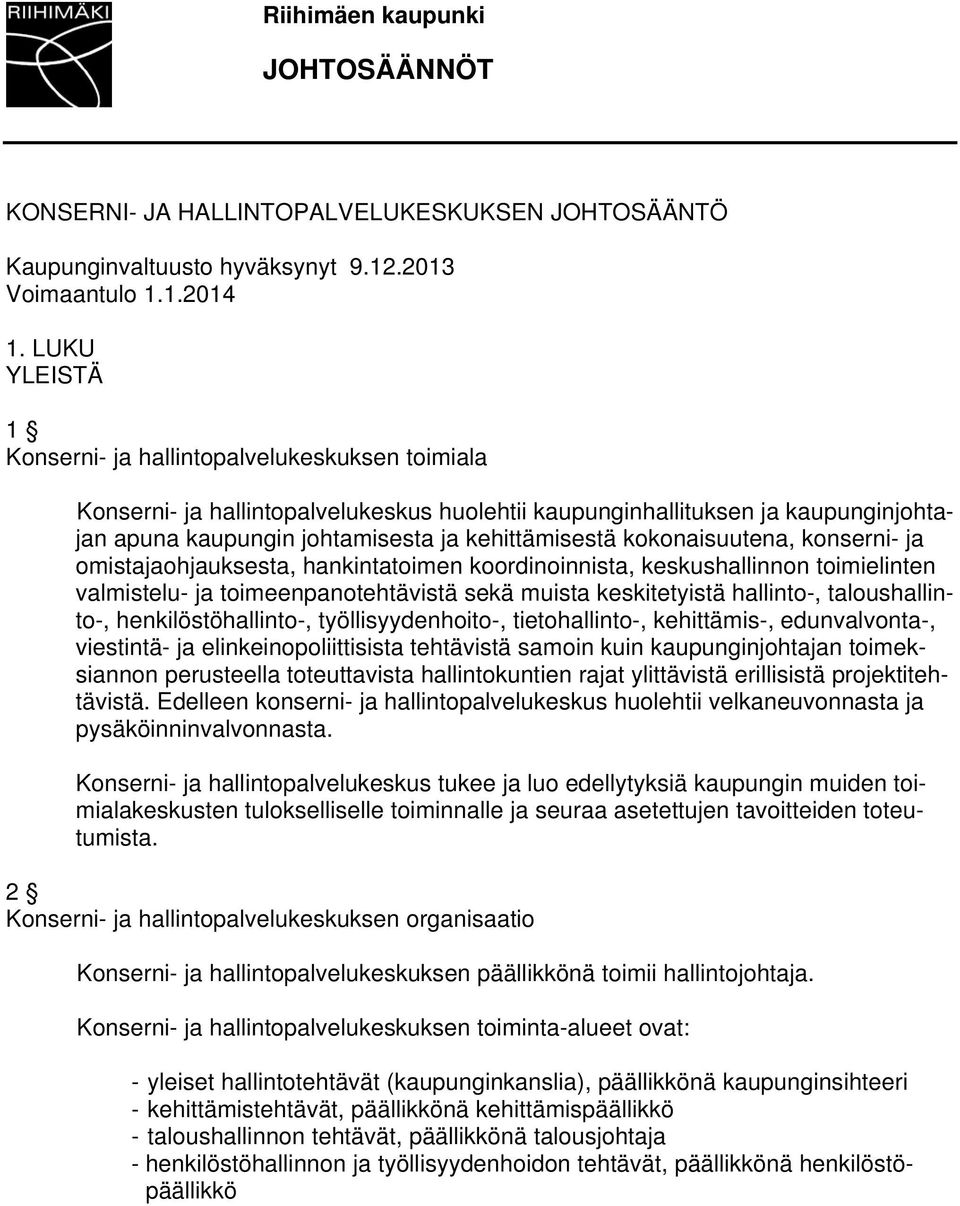 RIIHIMÄKI

Riihimäen kaupunki

JOHTOSÄÄNNÖT

KONSERNI- JA HALLINTOPALVELUKESKUKSEN JOHTOSÄÄNTÖ

Kaupunginvaltuusto hyväksynyt 9.12.2013
Voimaantulo 1.1.2014

1. LUKU
YLEISTÄ

1 §
Konserni- ja hallintopalvelukeskuksen toimiala

Konserni- ja hallintopalvelukeskus huolehtii kaupunginhallituksen ja kaupunginjohtajan apuna kaupungin johtamisesta ja kehittämisestä kokonaisuutena, konserni- ja omistajaohjauksesta, hankintatoimen koordinoinnista, keskushallinnon toimielinten valmistelu- ja toimeenpanotehtävistä sekä muista keskitetyistä hallinto-, taloushallinto-, henkilöstöhallinto-, työllisyydenhoito-, tietohallinto-, kehittämis-, edunvalvonta-, viestintä- ja elinkeinopoliittisista tehtävistä samoin kuin kaupunginjohtajan toimeksiannon perusteella toteuttavista hallintokuntien rajat ylittävistä erillisistä projektitehtävistä. Edelleen konserni- ja hallintopalvelukeskus huolehtii velkaneuvonnasta ja pysäköinninvalvonnasta.

Konserni- ja hallintopalvelukeskus tukee ja luo edellytyksiä kaupungin muiden toimialakeskusten tulokselliselle toiminnalle ja seuraa asetettujen tavoitteiden toteutumista.

2 §
Konserni- ja hallintopalvelukeskuksen organisaatio

Konserni- ja hallintopalvelukeskuksen päällikkönä toimii hallintojohtaja.

Konserni- ja hallintopalvelukeskuksen toiminta-alueet ovat:

- yleiset hallintotehtävät (kaupunginkanslia), päällikkönä kaupunginsihteeri
- kehittämistehtävät, päällikkönä kehittämispäällikkö
- taloushallinnon tehtävät, päällikkönä talousjohtaja
- henkilöstöhallinnon ja työllisyydenhoidon tehtävät, päällikkönä henkilöstöpäällikkö